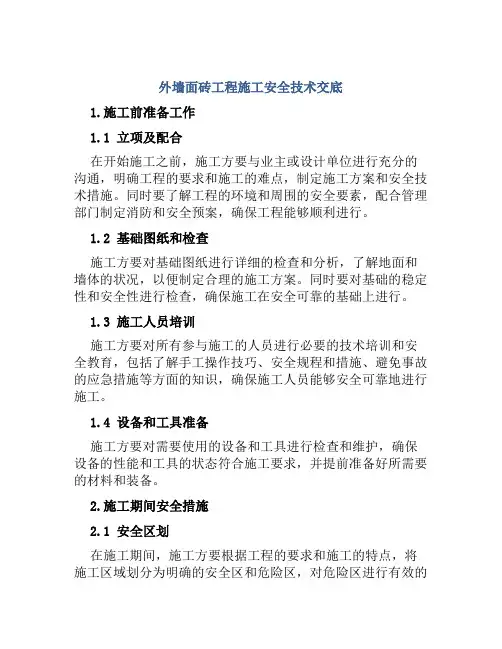 外墙面砖工程施工安全技术交底

1.施工前准备工作

1.1 立项及配合

在开始施工之前，施工方要与业主或设计单位进行充分的沟通，明确工程的要求和施工的难点，制定施工方案和安全技术措施。同时要了解工程的环境和周围的安全要素，配合管理部门制定消防和安全预案，确保工程能够顺利进行。

1.2 基础图纸和检查

施工方要对基础图纸进行详细的检查和分析，了解地面和墙体的状况，以便制定合理的施工方案。同时要对基础的稳定性和安全性进行检查，确保施工在安全可靠的基础上进行。

1.3 施工人员培训

施工方要对所有参与施工的人员进行必要的技术培训和安全教育，包括了解手工操作技巧、安全规程和措施、避免事故的应急措施等方面的知识，确保施工人员能够安全可靠地进行施工。

1.4 设备和工具准备

施工方要对需要使用的设备和工具进行检查和维护，确保设备的性能和工具的状态符合施工要求，并提前准备好所需要的材料和装备。

2.施工期间安全措施

2.1 安全区划

在施工期间，施工方要根据工程的要求和施工的特点，将施工区域划分为明确的安全区和危险区，对危险区进行有效的